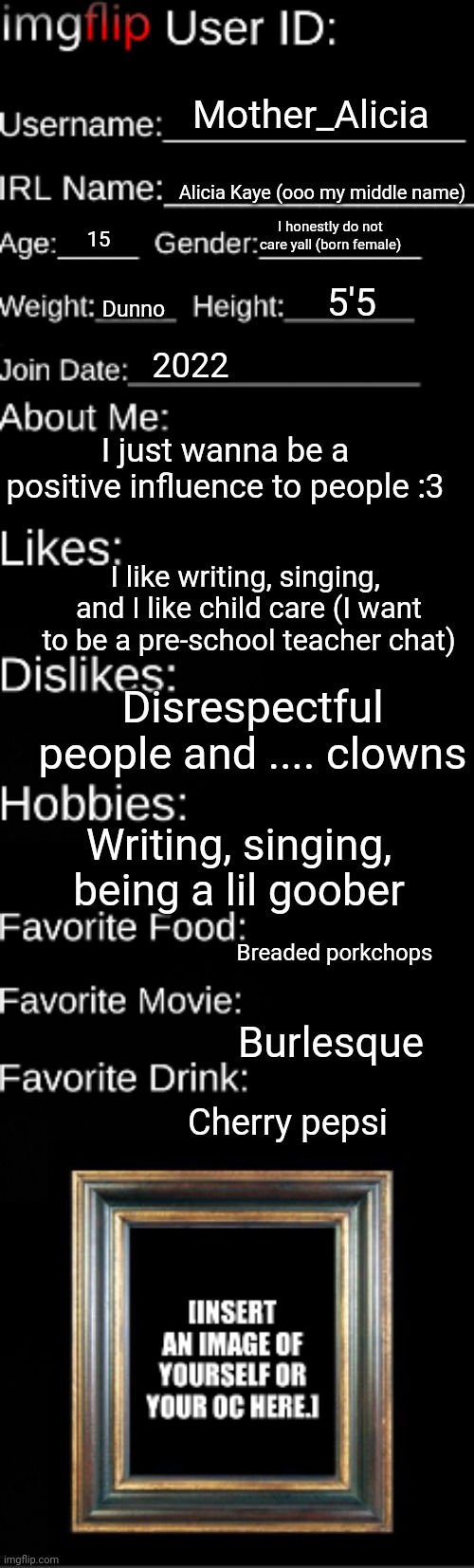 imgflip User ID:

Username: Mother_Alicia

IRL Name: Alicia Kaye (ooo my middle name)

Age: 15 Gender: I honestly do not care yall (born female)

Weight: Dunno Height: 5'5

Join Date: 2022

About Me:

I just wanna be a positive influence to people :3

Likes:

I like writing, singing, and I like child care (I want to be a pre-school teacher chat)

Dislikes:

Disrespectful people and .... clowns

Hobbies:

Writing, singing, being a lil goober

Favorite Food:

Breaded porkchops

Favorite Movie:

Burlesque

Favorite Drink:

Cherry pepsi

[INSERT AN IMAGE OF YOURSELF OR YOUR OC HERE.]

imgflip.com